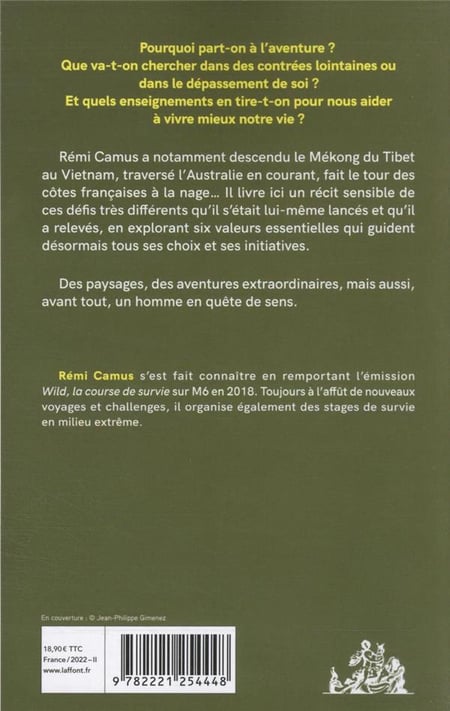 Pourquoi part-on à l'aventure ?
Que va-t-on chercher dans des contrées lointaines ou dans le dépassement de soi ?
Et quels enseignements en tire-t-on pour nous aider à vivre mieux notre vie ?

Rémi Camus a notamment descendu le Mékong du Tibet au Vietnam, traversé l'Australie en courant, fait le tour des côtes françaises à la nage… Il livre ici un récit sensible de ces défis très différents qu'il s'était lui-même lancés et qu'il a relevés, en explorant six valeurs essentielles qui guident désormais tous ses choix et ses initiatives.

Des paysages, des aventures extraordinaires, mais aussi, avant tout, un homme en quête de sens.

Rémi Camus s'est fait connaître en remportant l'émission Wild, la course de survie sur M6 en 2018. Toujours à l'affût de nouveaux voyages et challenges, il organise également des stages de survie en milieu extrême.

En couverture : © Jean-Philippe Gimenez

18,90 € TTC
France / 2022 – II
www.laffont.fr

9 782221 254448